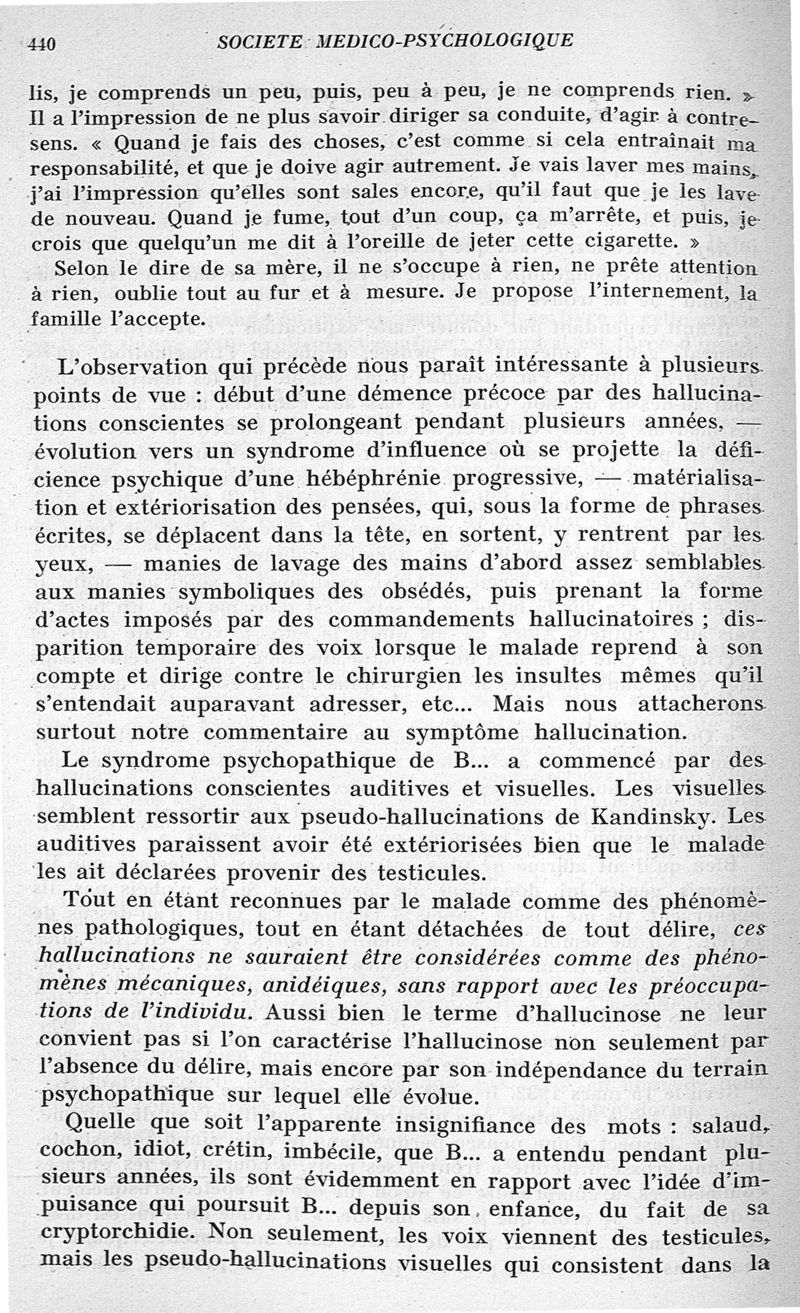 440 SOCIETE MEDICO-PSYCHOLOGIQUE

lis, je comprends un peu, puis, peu à peu, je ne comprends rien. » Il a l'impression de ne plus savoir diriger sa conduite, d'agir à contresens. « Quand je fais des choses, c'est comme si cela entraînait ma responsabilité, et que je doive agir autrement. Je vais laver mes mains, j'ai l'impression qu'elles sont sales encore, qu'il faut que je les lave de nouveau. Quand je fume, tout d'un coup, ça m'arrête, et puis, je crois que quelqu'un me dit à l'oreille de jeter cette cigarette. »

Selon le dire de sa mère, il ne s'occupe à rien, ne prête attention à rien, oublie tout au fur et à mesure. Je propose l'internement, la famille l'accepte.

L'observation qui précède nous paraît intéressante à plusieurs points de vue : début d'une démence précoce par des hallucinations conscientes se prolongeant pendant plusieurs années, — évolution vers un syndrome d'influence où se projette la déficience psychique d'une hébéphrénie progressive, — matérialisation et extériorisation des pensées, qui, sous la forme de phrases écrites, se déplacent dans la tête, en sortent, y rentrent par les yeux, — manies de lavage des mains d'abord assez semblables aux manies symboliques des obsédés, puis prenant la forme d'actes imposés par des commandements hallucinatoires ; disparition temporaire des voix lorsque le malade reprend à son compte et dirige contre le chirurgien les insultes mêmes qu'il s'entendait auparavant adresser, etc... Mais nous attacherons surtout notre commentaire au symptôme hallucination.

Le syndrome psychopathique de B... a commencé par des hallucinations conscientes auditives et visuelles. Les visuelles semblent ressortir aux pseudo-hallucinations de Kandinsky. Les auditives paraissent avoir été extériorisées bien que le malade les ait déclarées provenir des testicules.

Tout en étant reconnues par le malade comme des phénomènes pathologiques, tout en étant détachées de tout délire, ces hallucinations ne sauraient être considérées comme des phénomènes mécaniques, anidéiques, sans rapport avec les préoccupations de l'individu. Aussi bien le terme d'hallucinose ne leur convient pas si l'on caractérise l'hallucinose non seulement par l'absence du délire, mais encore par son indépendance du terrain psychopathique sur lequel elle évolue.

Quelle que soit l'apparente insignifiance des mots : salaud, cochon, idiot, crétin, imbécile, que B... a entendu pendant plusieurs années, ils sont évidemment en rapport avec l'idée d'impuisance qui poursuit B... depuis son enfance, du fait de sa cryptorchidie. Non seulement, les voix viennent des testicules, mais les pseudo-hallucinations visuelles qui consistent dans la